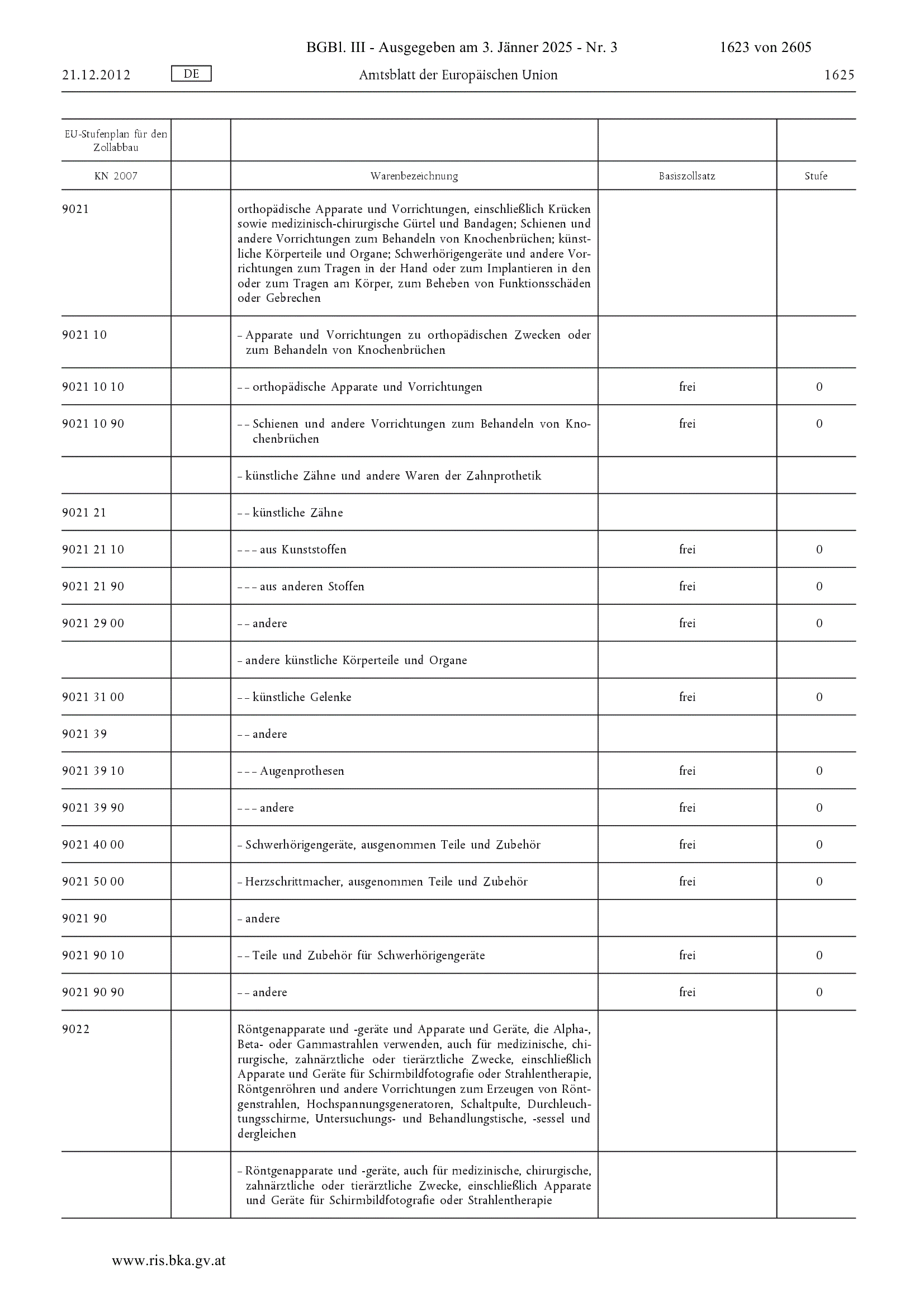 BGBl. III - Ausgegeben am 3. Jänner 2025 - Nr. 3 1623 von 2605

21.12.2012 DE Amtsblatt der Europäischen Union 1625

| EU-Stufenplan für den Zollabbau | | | | |
|---|---|---|---|---|
| KN 2007 | | Warenbezeichnung | Basiszollsatz | Stufe |
| 9021 | | orthopädische Apparate und Vorrichtungen, einschließlich Krücken sowie medizinisch-chirurgische Gürtel und Bandagen; Schienen und andere Vorrichtungen zum Behandeln von Knochenbrüchen; künstliche Körperteile und Organe; Schwerhörigengeräte und andere Vorrichtungen zum Tragen in der Hand oder zum Implantieren in den oder zum Tragen am Körper, zum Beheben von Funktionsschäden oder Gebrechen | | |
| 9021 10 | | – Apparate und Vorrichtungen zu orthopädischen Zwecken oder zum Behandeln von Knochenbrüchen | | |
| 9021 10 10 | | – – orthopädische Apparate und Vorrichtungen | frei | 0 |
| 9021 10 90 | | – – Schienen und andere Vorrichtungen zum Behandeln von Knochenbrüchen | frei | 0 |
| | | – künstliche Zähne und andere Waren der Zahnprothetik | | |
| 9021 21 | | – – künstliche Zähne | | |
| 9021 21 10 | | – – – aus Kunststoffen | frei | 0 |
| 9021 21 90 | | – – – aus anderen Stoffen | frei | 0 |
| 9021 29 00 | | – – andere | frei | 0 |
| | | – andere künstliche Körperteile und Organe | | |
| 9021 31 00 | | – – künstliche Gelenke | frei | 0 |
| 9021 39 | | – – andere | | |
| 9021 39 10 | | – – – Augenprothesen | frei | 0 |
| 9021 39 90 | | – – – andere | frei | 0 |
| 9021 40 00 | | – Schwerhörigengeräte, ausgenommen Teile und Zubehör | frei | 0 |
| 9021 50 00 | | – Herzschrittmacher, ausgenommen Teile und Zubehör | frei | 0 |
| 9021 90 | | – andere | | |
| 9021 90 10 | | – – Teile und Zubehör für Schwerhörigengeräte | frei | 0 |
| 9021 90 90 | | – – andere | frei | 0 |
| 9022 | | Röntgenapparate und -geräte und Apparate und Geräte, die Alpha-, Beta- oder Gammastrahlen verwenden, auch für medizinische, chirurgische, zahnärztliche oder tierärztliche Zwecke, einschließlich Apparate und Geräte für Schirmbildfotografie oder Strahlentherapie, Röntgenröhren und andere Vorrichtungen zum Erzeugen von Röntgenstrahlen, Hochspannungsgeneratoren, Schaltpulte, Durchleuchtungsschirme, Untersuchungs- und Behandlungstische, -sessel und dergleichen | | |
| | | – Röntgenapparate und -geräte, auch für medizinische, chirurgische, zahnärztliche oder tierärztliche Zwecke, einschließlich Apparate und Geräte für Schirmbildfotografie oder Strahlentherapie | | |

www.ris.bka.gv.at